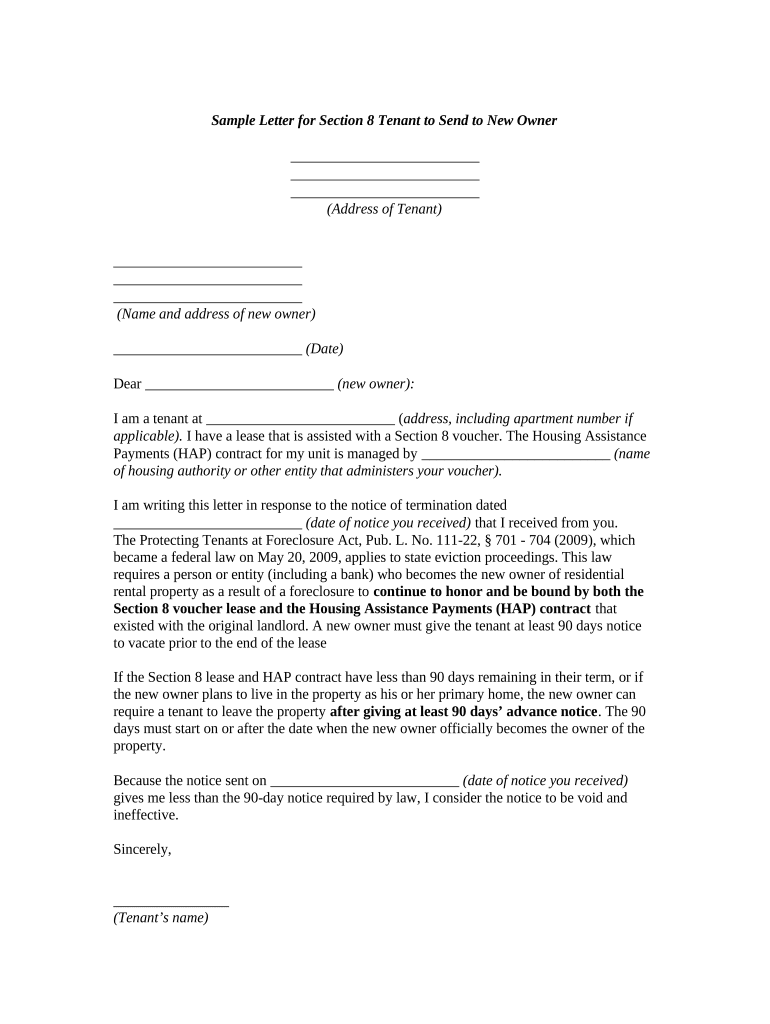 Sample Letter for Section 8 Tenant to Send to New Owner

__________________________
__________________________
__________________________
(Address of Tenant)

__________________________
__________________________
__________________________
(Name and address of new owner)

__________________________ (Date)

Dear __________________________ (new owner):

I am a tenant at __________________________ (address, including apartment number if applicable). I have a lease that is assisted with a Section 8 voucher. The Housing Assistance Payments (HAP) contract for my unit is managed by __________________________ (name of housing authority or other entity that administers your voucher).

I am writing this letter in response to the notice of termination dated __________________________ (date of notice you received) that I received from you. The Protecting Tenants at Foreclosure Act, Pub. L. No. 111-22, § 701 - 704 (2009), which became a federal law on May 20, 2009, applies to state eviction proceedings. This law requires a person or entity (including a bank) who becomes the new owner of residential rental property as a result of a foreclosure to continue to honor and be bound by both the Section 8 voucher lease and the Housing Assistance Payments (HAP) contract that existed with the original landlord. A new owner must give the tenant at least 90 days notice to vacate prior to the end of the lease

If the Section 8 lease and HAP contract have less than 90 days remaining in their term, or if the new owner plans to live in the property as his or her primary home, the new owner can require a tenant to leave the property after giving at least 90 days' advance notice. The 90 days must start on or after the date when the new owner officially becomes the owner of the property.

Because the notice sent on __________________________ (date of notice you received) gives me less than the 90-day notice required by law, I consider the notice to be void and ineffective.

Sincerely,

________________
(Tenant's name)